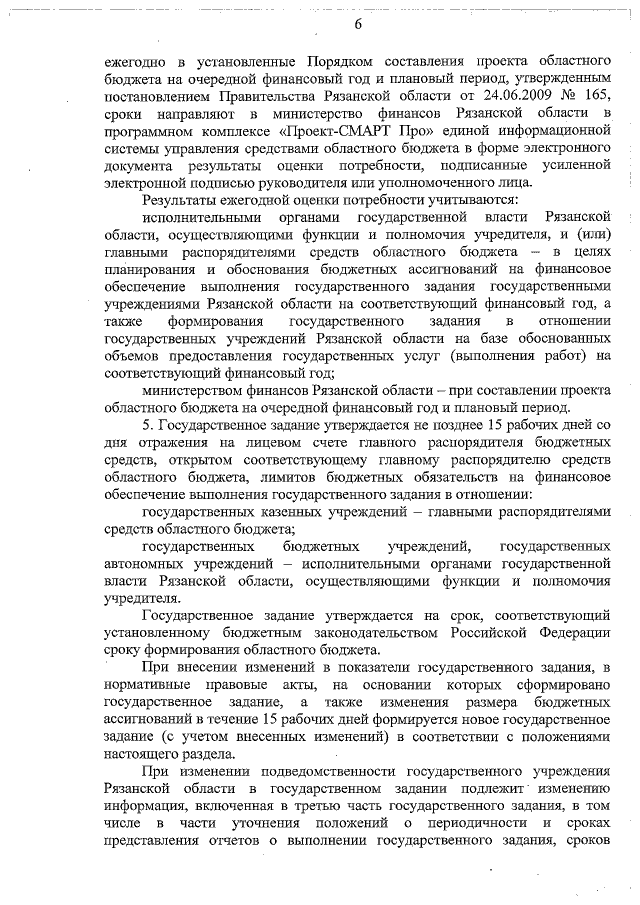 6

ежегодно в установленные Порядком составления проекта областного бюджета на очередной финансовый год и плановый период, утвержденным постановлением Правительства Рязанской области от 24.06.2009 № 165, сроки направляют в министерство финансов Рязанской области в программном комплексе «Проект-СМАРТ Про» единой информационной системы управления средствами областного бюджета в форме электронного документа результаты оценки потребности, подписанные усиленной электронной подписью руководителя или уполномоченного лица.

Результаты ежегодной оценки потребности учитываются:

исполнительными органами государственной власти Рязанской области, осуществляющими функции и полномочия учредителя, и (или) главными распорядителями средств областного бюджета – в целях планирования и обоснования бюджетных ассигнований на финансовое обеспечение выполнения государственного задания государственными учреждениями Рязанской области на соответствующий финансовый год, а также формирования государственного задания в отношении государственных учреждений Рязанской области на базе обоснованных объемов предоставления государственных услуг (выполнения работ) на соответствующий финансовый год;

министерством финансов Рязанской области – при составлении проекта областного бюджета на очередной финансовый год и плановый период.

5. Государственное задание утверждается не позднее 15 рабочих дней со дня отражения на лицевом счете главного распорядителя бюджетных средств, открытом соответствующему главному распорядителю средств областного бюджета, лимитов бюджетных обязательств на финансовое обеспечение выполнения государственного задания в отношении:

государственных казенных учреждений – главными распорядителями средств областного бюджета;

государственных бюджетных учреждений, государственных автономных учреждений – исполнительными органами государственной власти Рязанской области, осуществляющими функции и полномочия учредителя.

Государственное задание утверждается на срок, соответствующий установленному бюджетным законодательством Российской Федерации сроку формирования областного бюджета.

При внесении изменений в показатели государственного задания, в нормативные правовые акты, на основании которых сформировано государственное задание, а также изменения размера бюджетных ассигнований в течение 15 рабочих дней формируется новое государственное задание (с учетом внесенных изменений) в соответствии с положениями настоящего раздела.

При изменении подведомственности государственного учреждения Рязанской области в государственном задании подлежит изменению информация, включенная в третью часть государственного задания, в том числе в части уточнения положений о периодичности и сроках представления отчетов о выполнении государственного задания, сроков